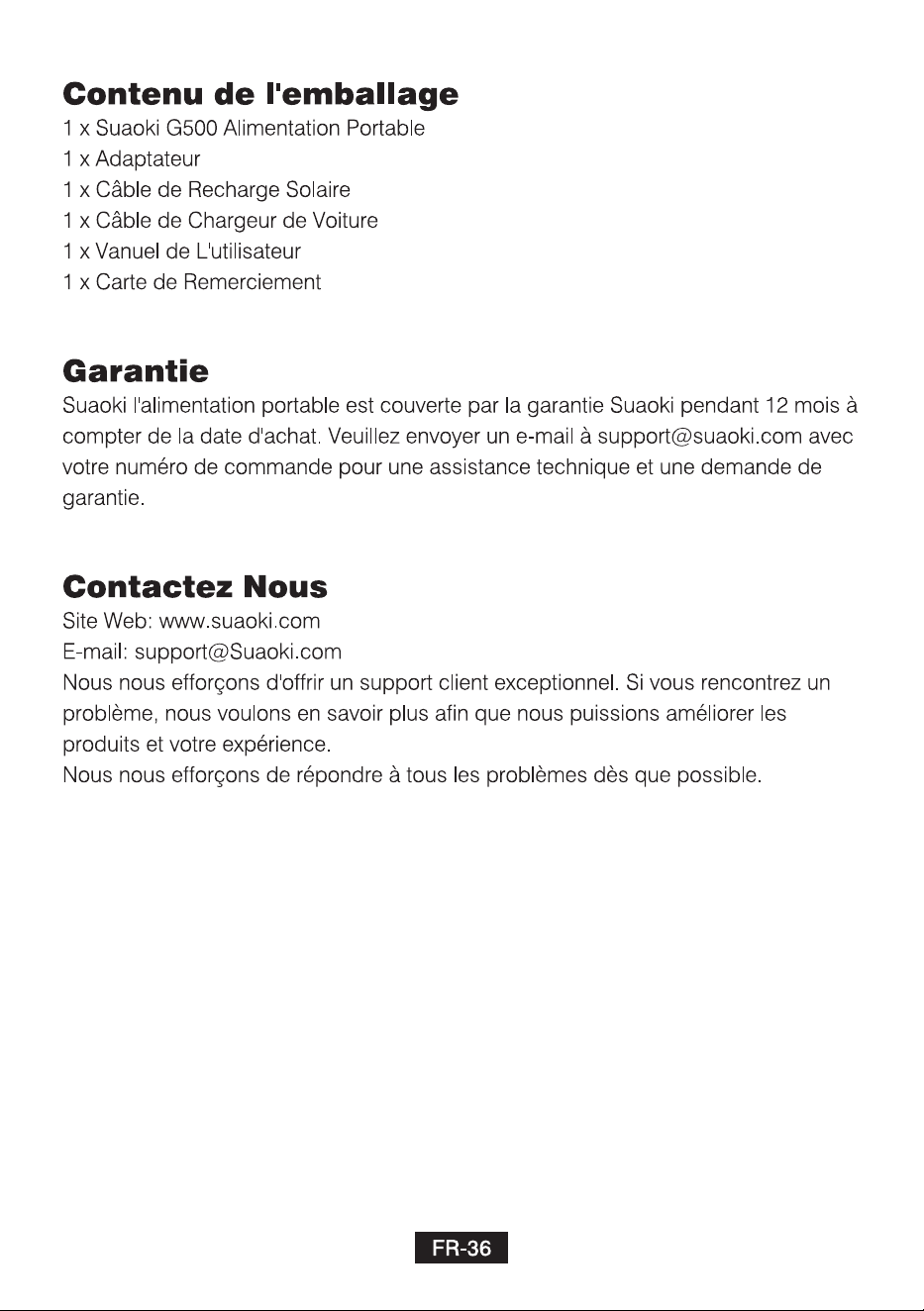 Contenu de l'emballage
1 x Suaoki G500 Alimentation Portable
1 x Adaptateur
1 x Câble de Recharge Solaire
1 x Câble de Chargeur de Voiture
1 x Vanuel de L'utilisateur
1 x Carte de Remerciement

Garantie
Suaoki l'alimentation portable est couverte par la garantie Suaoki pendant 12 mois à compter de la date d'achat. Veuillez envoyer un e-mail à support@suaoki.com avec votre numéro de commande pour une assistance technique et une demande de garantie.

Contactez Nous
Site Web: www.suaoki.com
E-mail: support@Suaoki.com
Nous nous efforçons d'offrir un support client exceptionnel. Si vous rencontrez un problème, nous voulons en savoir plus afin que nous puissions améliorer les produits et votre expérience.
Nous nous efforçons de répondre à tous les problèmes dès que possible.

FR-36